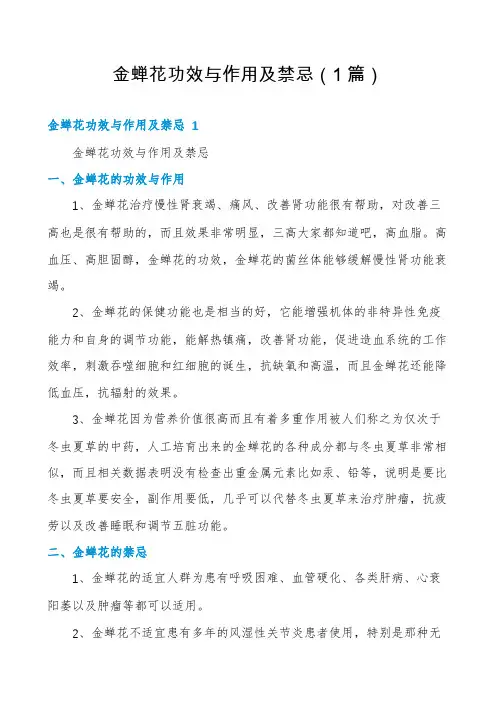 金蝉花功效与作用及禁忌（1篇）

金蝉花功效与作用及禁忌 1

金蝉花功效与作用及禁忌

一、金蝉花的功效与作用

1、金蝉花治疗慢性肾衰竭、痛风、改善肾功能很有帮助，对改善三高也是很有帮助的，而且效果非常明显，三高大家都知道吧，高血脂。高血压、高胆固醇，金蝉花的功效，金蝉花的菌丝体能够缓解慢性肾功能衰竭。

2、金蝉花的保健功能也是相当的好，它能增强机体的非特异性免疫能力和自身的调节功能，能解热镇痛，改善肾功能，促进造血系统的工作效率，刺激吞噬细胞和红细胞的诞生，抗缺氧和高温，而且金蝉花还能降低血压，抗辐射的效果。

3、金蝉花因为营养价值很高而且有着多重作用被人们称之为仅次于冬虫夏草的中药，人工培育出来的金蝉花的各种成分都与冬虫夏草非常相似，而且相关数据表明没有检查出重金属元素比如汞、铅等，说明是要比冬虫夏草要安全，副作用要低，几乎可以代替冬虫夏草来治疗肿瘤，抗疲劳以及改善睡眠和调节五脏功能。

二、金蝉花的禁忌

1、金蝉花的适宜人群为患有呼吸困难、血管硬化、各类肝病、心衰阳萎以及肿瘤等都可以适用。

2、金蝉花不适宜患有多年的风湿性关节炎患者使用，特别是那种无